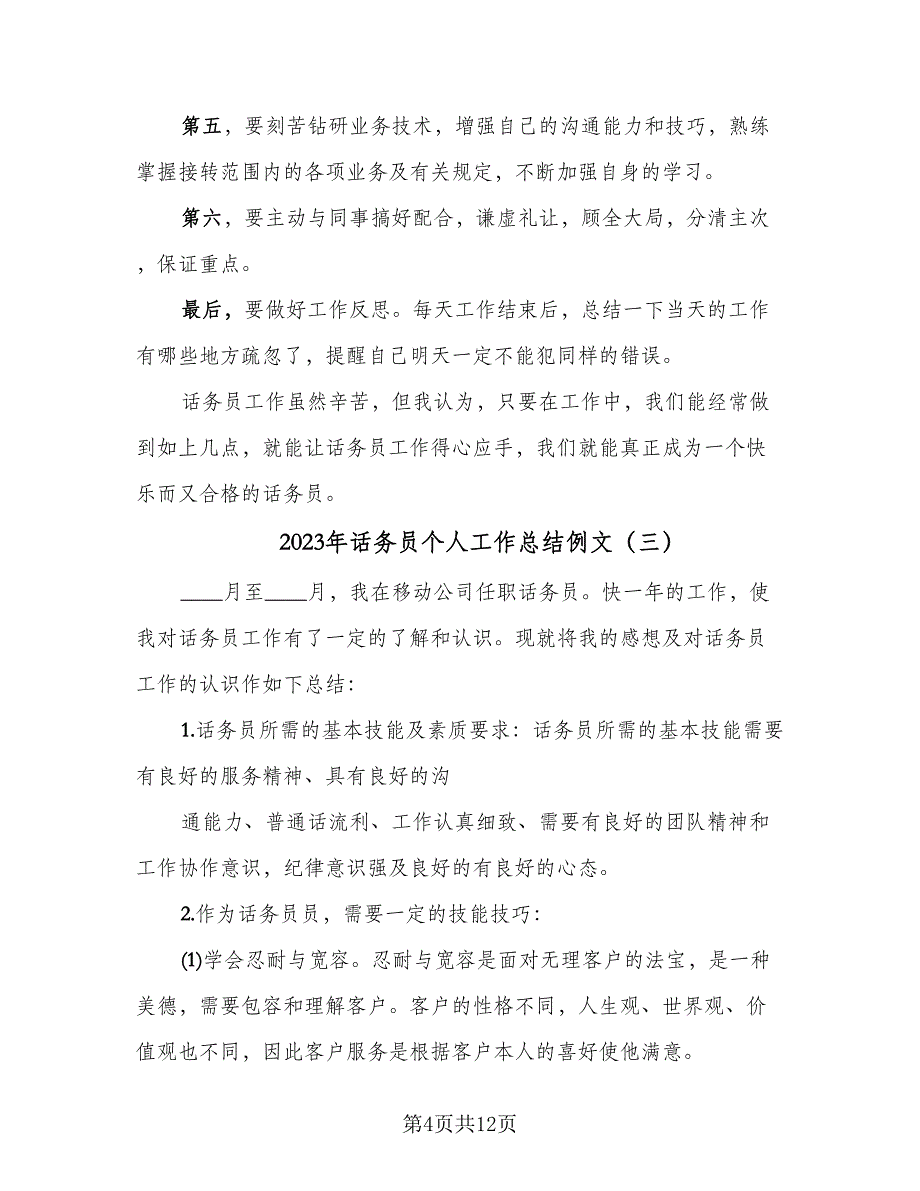 第五，要刻苦钻研业务技术，增强自己的沟通能力和技巧，熟练掌握接转范围内的各项业务及有关规定，不断加强自身的学习。

第六，要主动与同事搞好配合，谦虚礼让，顾全大局，分清主次，保证重点。

最后，要做好工作反思。每天工作结束后，总结一下当天的工作有哪些地方疏忽了，提醒自己明天一定不能犯同样的错误。

话务员工作虽然辛苦，但我认为，只要在工作中，我们能经常做到如上几点，就能让话务员工作得心应手，我们就能真正成为一个快乐而又合格的话务员。

2023年话务员个人工作总结例文（三）

____月至____月，我在移动公司任职话务员。快一年的工作，使我对话务员工作有了一定的了解和认识。现就将我的感想及对话务员工作的认识作如下总结：

1.话务员所需的基本技能及素质要求：话务员所需的基本技能需要有良好的服务精神、具有良好的沟

通能力、普通话流利、工作认真细致、需要有良好的团队精神和工作协作意识，纪律意识强及良好的有良好的心态。

2.作为话务员员，需要一定的技能技巧：

(1)学会忍耐与宽容。忍耐与宽容是面对无理客户的法宝，是一种美德，需要包容和理解客户。客户的性格不同，人生观、世界观、价值观也不同，因此客户服务是根据客户本人的喜好使他满意。

第4页共12页